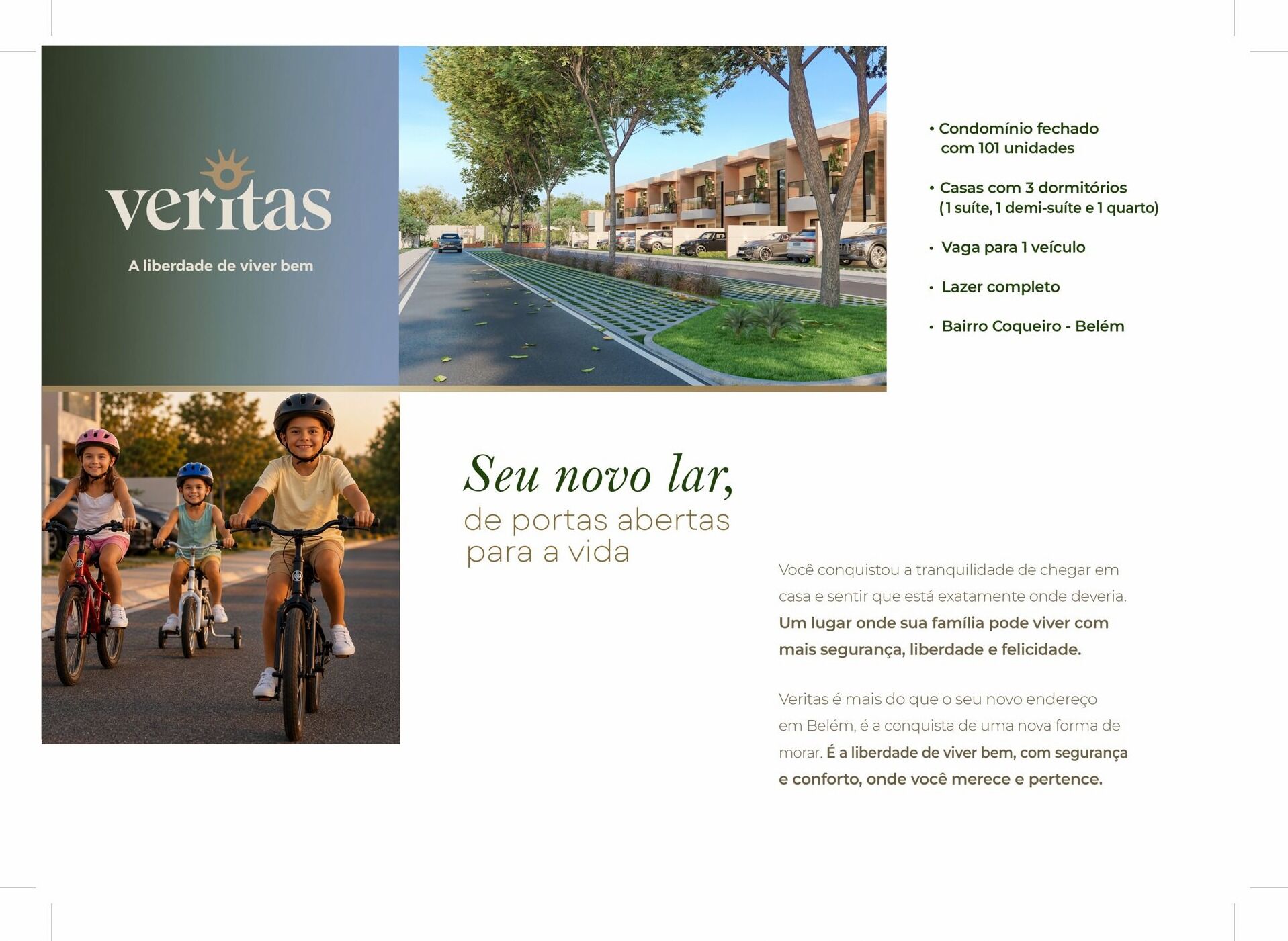 veritas

A liberdade de viver bem

• Condomínio fechado com 101 unidades

• Casas com 3 dormitórios (1 suíte, 1 demi-suíte e 1 quarto)

• Vaga para 1 veículo

• Lazer completo

• Bairro Coqueiro - Belém

Seu novo lar,
de portas abertas para a vida

Você conquistou a tranquilidade de chegar em casa e sentir que está exatamente onde deveria. Um lugar onde sua família pode viver com mais segurança, liberdade e felicidade.

Veritas é mais do que o seu novo endereço em Belém, é a conquista de uma nova forma de morar. É a liberdade de viver bem, com segurança e conforto, onde você merece e pertence.